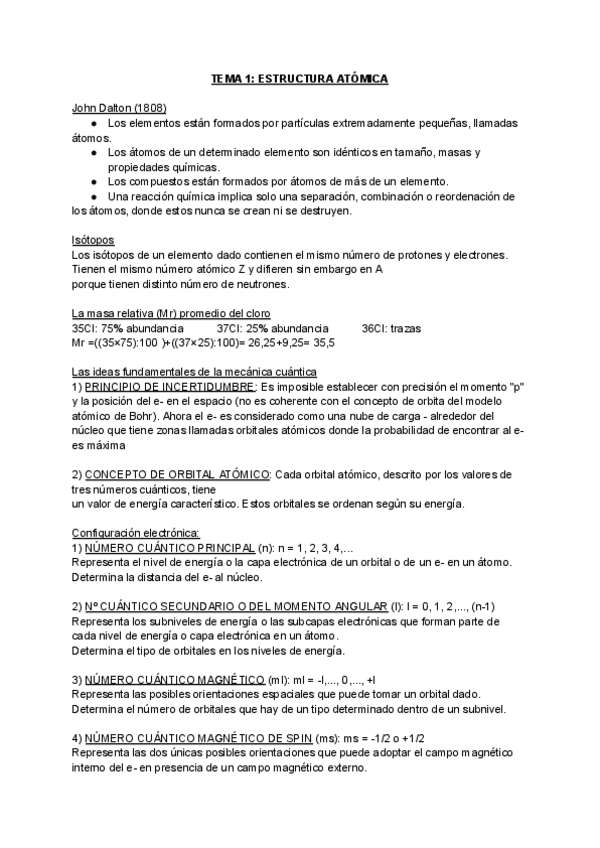 TEMA 1: ESTRUCTURA ATÓMICA

John Dalton (1808)
● Los elementos están formados por partículas extremadamente pequeñas, llamadas átomos.
● Los átomos de un determinado elemento son idénticos en tamaño, masas y propiedades químicas.
● Los compuestos están formados por átomos de más de un elemento.
● Una reacción química implica solo una separación, combinación o reordenación de los átomos, donde estos nunca se crean ni se destruyen.

Isótopos
Los isótopos de un elemento dado contienen el mismo número de protones y electrones. Tienen el mismo número atómico Z y difieren sin embargo en A
porque tienen distinto número de neutrones.

La masa relativa (Mr) promedio del cloro
35Cl: 75% abundancia 37Cl: 25% abundancia 36Cl: trazas
Mr =((35×75):100 )+((37×25):100)= 26,25+9,25= 35,5

Las ideas fundamentales de la mecánica cuántica
1) PRINCIPIO DE INCERTIDUMBRE: Es imposible establecer con precisión el momento "p" y la posición del e- en el espacio (no es coherente con el concepto de orbita del modelo atómico de Bohr). Ahora el e- es considerado como una nube de carga - alrededor del núcleo que tiene zonas llamadas orbitales atómicos donde la probabilidad de encontrar al e- es máxima

2) CONCEPTO DE ORBITAL ATÓMICO: Cada orbital atómico, descrito por los valores de tres números cuánticos, tiene
un valor de energía característico. Estos orbitales se ordenan según su energía.

Configuración electrónica:
1) NÚMERO CUÁNTICO PRINCIPAL (n): n = 1, 2, 3, 4,...
Representa el nivel de energía o la capa electrónica de un orbital o de un e- en un átomo. Determina la distancia del e- al núcleo.

2) Nº CUÁNTICO SECUNDARIO O DEL MOMENTO ANGULAR (l): l = 0, 1, 2,..., (n-1)
Representa los subniveles de energía o las subcapas electrónicas que forman parte de cada nivel de energía o capa electrónica en un átomo.
Determina el tipo de orbitales en los niveles de energía.

3) NÚMERO CUÁNTICO MAGNÉTICO (ml): ml = -l,..., 0,..., +l
Representa las posibles orientaciones espaciales que puede tomar un orbital dado.
Determina el número de orbitales que hay de un tipo determinado dentro de un subnivel.

4) NÚMERO CUÁNTICO MAGNÉTICO DE SPIN (ms): ms = -1/2 o +1/2
Representa las dos únicas posibles orientaciones que puede adoptar el campo magnético interno del e- en presencia de un campo magnético externo.